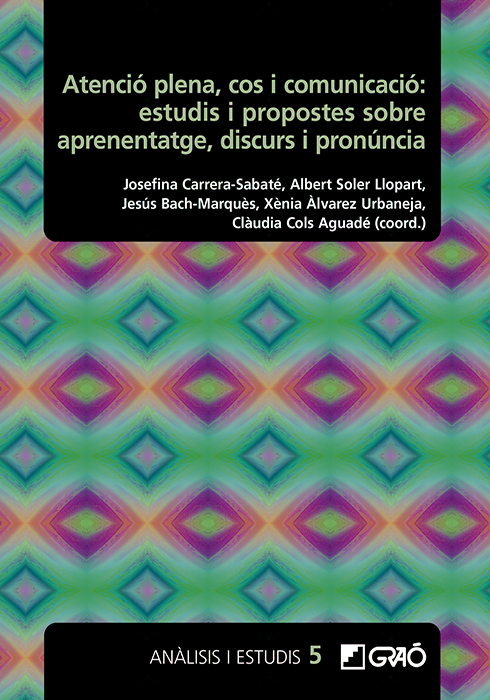 Atenció plena, cos i comunicació: estudis i propostes sobre aprenentatge, discurs i pronúncia

Josefina Carrera-Sabaté, Albert Soler Llopart, Jesús Bach-Marquès, Xènia Àlvarez Urbaneja, Clàudia Cols Aguadé (coord.)

ANÀLISIS I ESTUDIS 5

GRAÓ